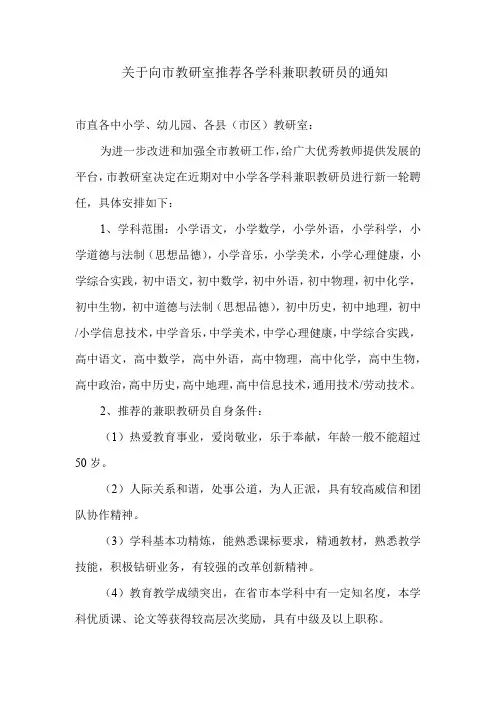 关于向市教研室推荐各学科兼职教研员的通知

市直各中小学、幼儿园、各县（市区）教研室：

为进一步改进和加强全市教研工作，给广大优秀教师提供发展的平台，市教研室决定在近期对中小学各学科兼职教研员进行新一轮聘任，具体安排如下：

1、学科范围：小学语文，小学数学，小学外语，小学科学，小学道德与法制（思想品德），小学音乐，小学美术，小学心理健康，小学综合实践，初中语文，初中数学，初中外语，初中物理，初中化学，初中生物，初中道德与法制（思想品德），初中历史，初中地理，初中/小学信息技术，中学音乐，中学美术，中学心理健康，中学综合实践，高中语文，高中数学，高中外语，高中物理，高中化学，高中生物，高中政治，高中历史，高中地理，高中信息技术，通用技术/劳动技术。

2、推荐的兼职教研员自身条件：

（1）热爱教育事业，爱岗敬业，乐于奉献，年龄一般不能超过50岁。

（2）人际关系和谐，处事公道，为人正派，具有较高威信和团队协作精神。

（3）学科基本功精炼，能熟悉课标要求，精通教材，熟悉教学技能，积极钻研业务，有较强的改革创新精神。

（4）教育教学成绩突出，在省市本学科中有一定知名度，本学科优质课、论文等获得较高层次奖励，具有中级及以上职称。